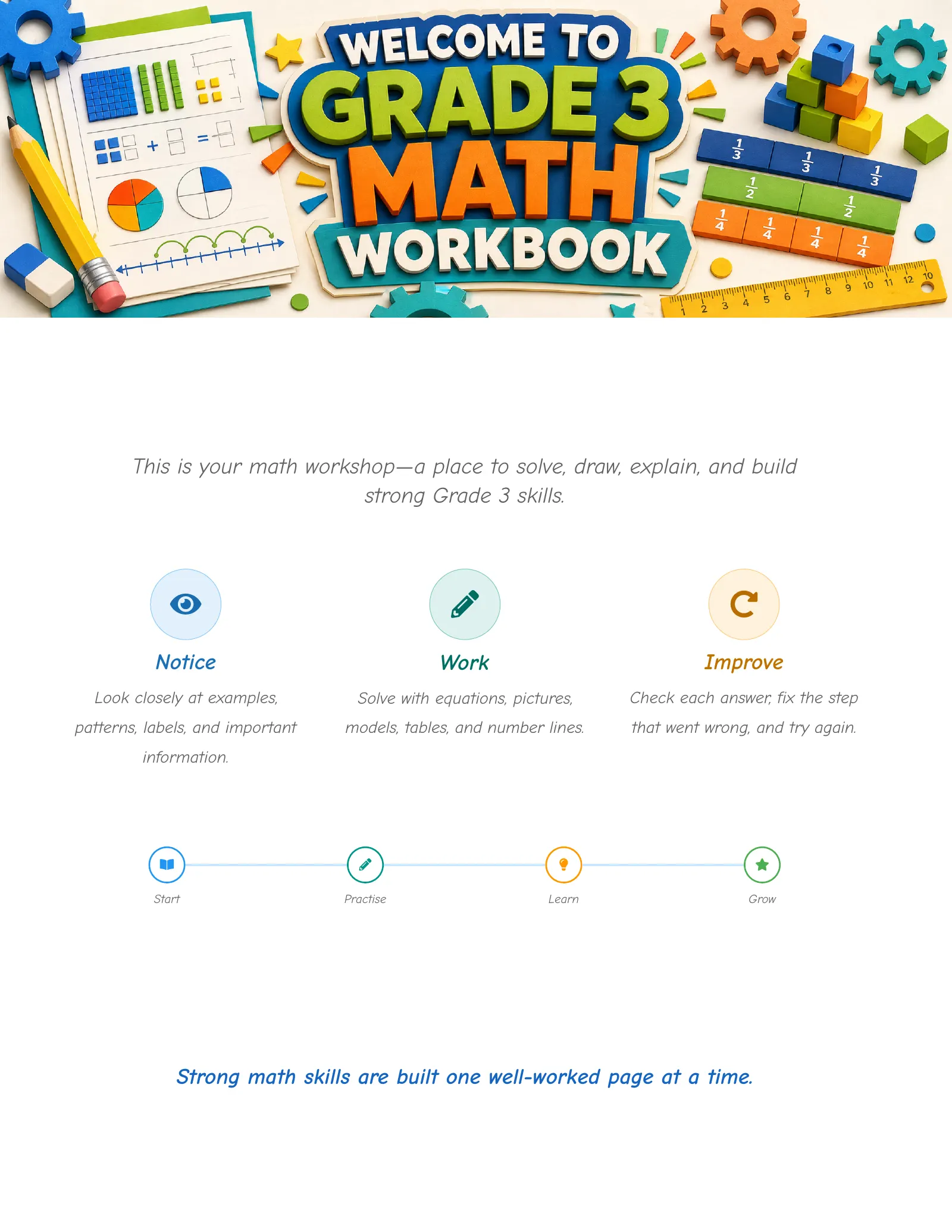 WELCOME TO
GRADE 3
MATH
WORKBOOK

$\frac{1}{3}$ $\frac{1}{3}$ $\frac{1}{3}$
$\frac{1}{2}$ $\frac{1}{2}$
$\frac{1}{4}$ $\frac{1}{4}$ $\frac{1}{4}$ $\frac{1}{4}$

1 2 3 4 5 6 7 8 9 10 11 12 10

This is your math workshop—a place to solve, draw, explain, and build strong Grade 3 skills.

Notice
Look closely at examples, patterns, labels, and important information.

Work
Solve with equations, pictures, models, tables, and number lines.

Improve
Check each answer, fix the step that went wrong, and try again.

Start
Practise
Learn
Grow

Strong math skills are built one well-worked page at a time.